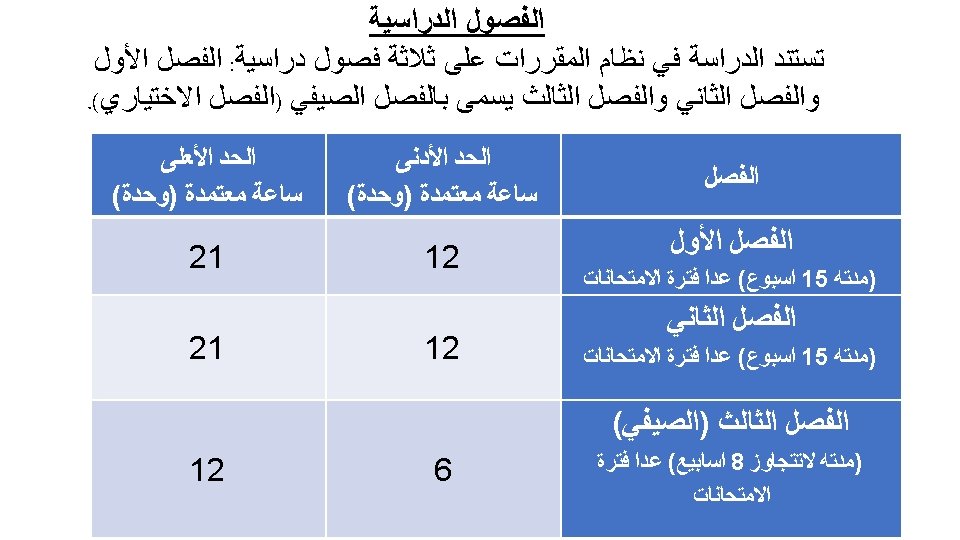 الفصول الدراسية

تستند الدراسة في نظام المقررات على ثلاثة فصول دراسية. الفصل الأول والفصل الثاني والفصل الثالث يسمى بالفصل الصيفي (الفصل الاختياري).

| الفصل | الحد الأدنى ساعة معتمدة (وحدة) | الحد الأعلى ساعة معتمدة (وحدة) |
|---|---|---|
| الفصل الأول (مدته 15 اسبوع) عدا فترة الامتحانات | 12 | 21 |
| الفصل الثاني (مدته 15 اسبوع) عدا فترة الامتحانات | 12 | 21 |
| الفصل الثالث (الصيفي) (مدته لاتتجاوز 8 اسابيع) عدا فترة الامتحانات | 6 | 12 |